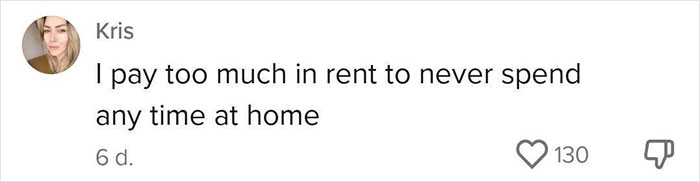 Kris

I pay too much in rent to never spend any time at home

6 d.

130